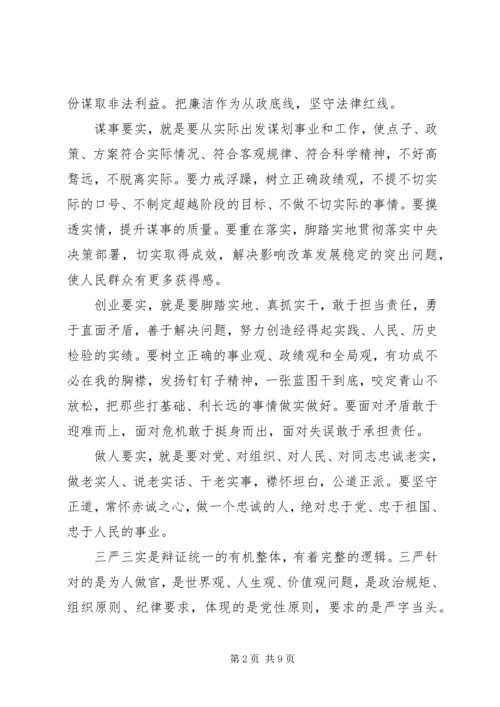 份谋取非法利益。把廉洁作为从政底线，坚守法律红线。

谋事要实，就是要从实际出发谋划事业和工作，使点子、政策、方案符合实际情况、符合客观规律、符合科学精神，不好高骛远，不脱离实际。要力戒浮躁，树立正确政绩观，不提不切实际的口号、不制定超越阶段的目标、不做不切实际的事情。要摸透实情，提升谋事的质量。要重在落实，脚踏实地贯彻落实中央决策部署，切实取得成效，解决影响改革发展稳定的突出问题，使人民群众有更多获得感。

创业要实，就是要脚踏实地、真抓实干，敢于担当责任，勇于直面矛盾，善于解决问题，努力创造经得起实践、人民、历史检验的实绩。要树立正确的事业观、政绩观和全局观，有功成不必在我的胸襟，发扬钉钉子精神，一张蓝图干到底，咬定青山不放松，把那些打基础、利长远的事情做实做好。要面对矛盾敢于迎难而上，面对危机敢于挺身而出，面对失误敢于承担责任。

做人要实，就是要对党、对组织、对人民、对同志忠诚老实，做老实人、说老实话、干老实事，襟怀坦白，公道正派。要坚守正道，常怀赤诚之心，做一个忠诚的人，绝对忠于党、忠于祖国、忠于人民的事业。

三严三实是辩证统一的有机整体，有着完整的逻辑。三严针对的是为人做官，是世界观、人生观、价值观问题，是政治规矩、组织原则、纪律要求，体现的是党性原则，要求的是严字当头。

第 2 页 共 9 页